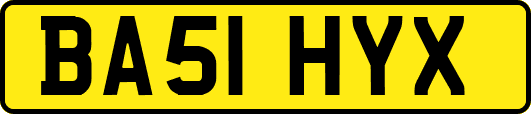 BA51 HYX